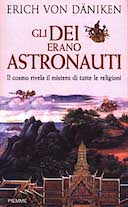 ERICH VON DÄNIKEN

GLI DEI ERANO ASTRONAUTI

Il cosmo rivela il mistero di tutte le religioni

PIEMME